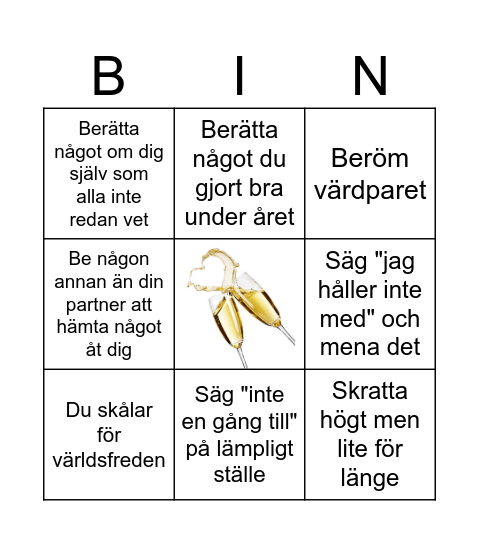 | B | I | N |
|---|---|---|
| Berätta något om dig själv som alla inte redan vet | Berätta något du gjort bra under året | Beröm värdparet |
| Be någon annan än din partner att hämta något åt dig | | Säg "jag håller inte med" och mena det |
| Du skålar för världsfreden | Säg "inte en gång till" på lämpligt ställe | Skratta högt men lite för länge |